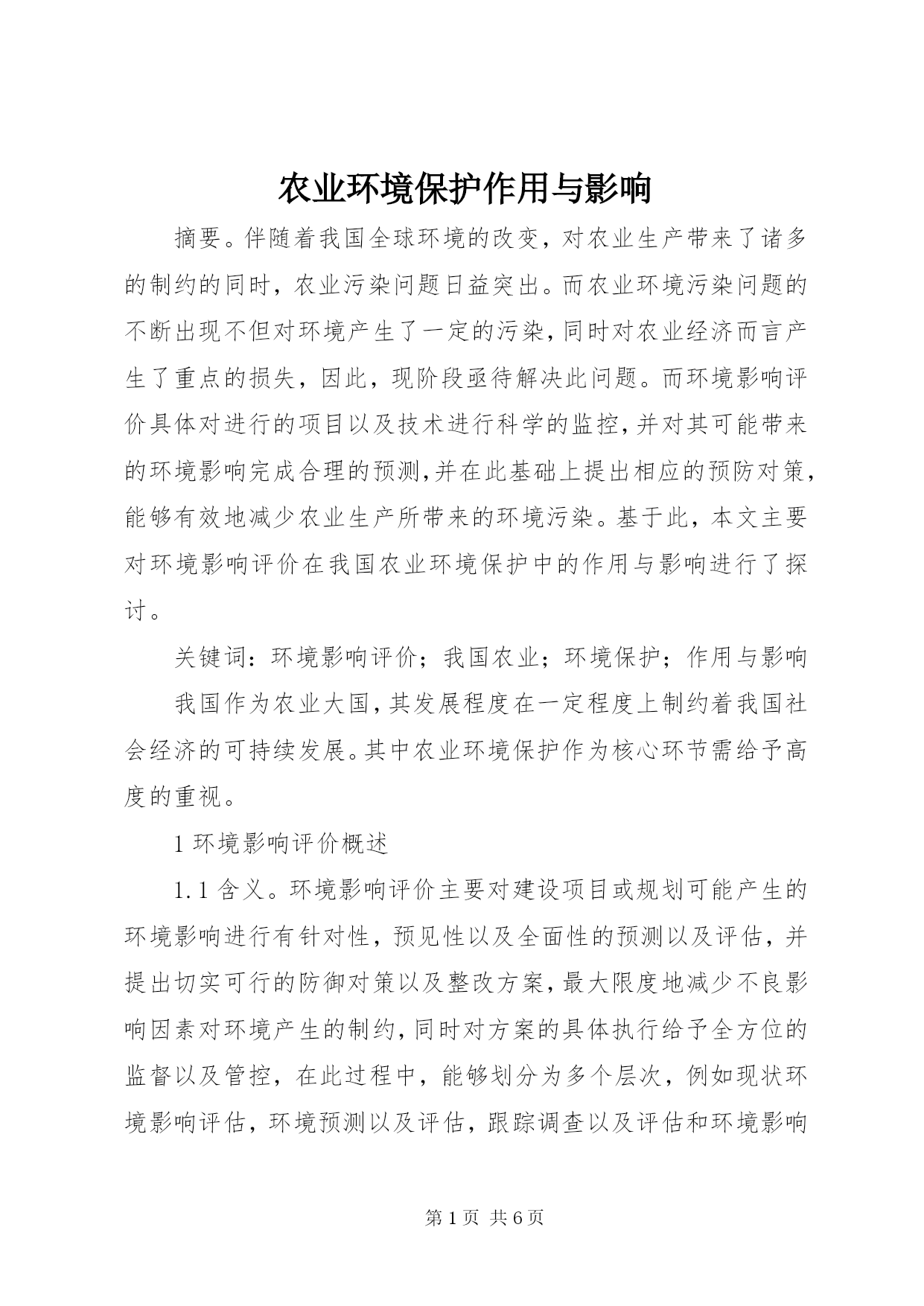 农业环境保护作用与影响

摘要。伴随着我国全球环境的改变，对农业生产带来了诸多的制约的同时，农业污染问题日益突出。而农业环境污染问题的不断出现不但对环境产生了一定的污染，同时对农业经济而言产生了重点的损失，因此，现阶段亟待解决此问题。而环境影响评价具体对进行的项目以及技术进行科学的监控，并对其可能带来的环境影响完成合理的预测，并在此基础上提出相应的预防对策，能够有效地减少农业生产所带来的环境污染。基于此，本文主要对环境影响评价在我国农业环境保护中的作用与影响进行了探讨。

关键词：环境影响评价；我国农业；环境保护；作用与影响

我国作为农业大国，其发展程度在一定程度上制约着我国社会经济的可持续发展。其中农业环境保护作为核心环节需给予高度的重视。

1 环境影响评价概述

1.1 含义。环境影响评价主要对建设项目或规划可能产生的环境影响进行有针对性，预见性以及全面性的预测以及评估，并提出切实可行的防御对策以及整改方案，最大限度地减少不良影响因素对环境产生的制约，同时对方案的具体执行给予全方位的监督以及管控，在此过程中，能够划分为多个层次，例如现状环境影响评估，环境预测以及评估，跟踪调查以及评估和环境影响

第 1 页 共 6 页